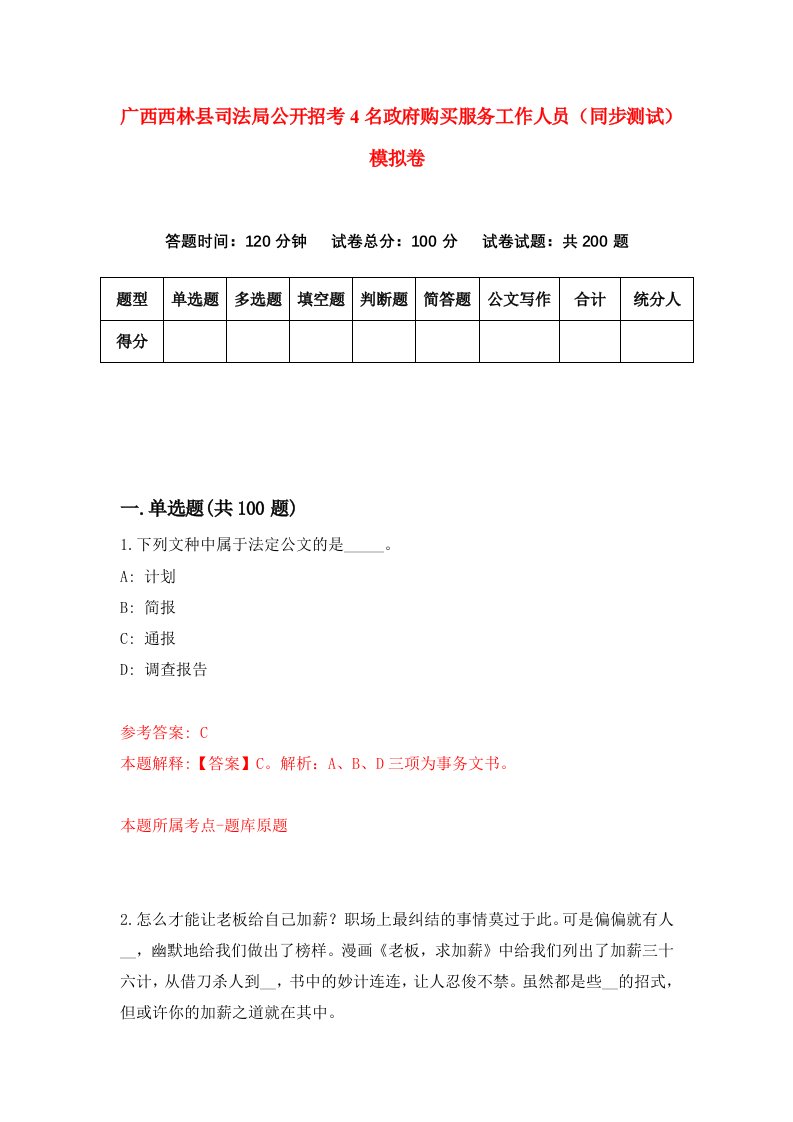 广西西林县司法局公开招考4名政府购买服务工作人员（同步测试）模拟卷

答题时间：120分钟　试卷总分：100分　试卷试题：共200题

| 题型 | 单选题 | 多选题 | 填空题 | 判断题 | 简答题 | 公文写作 | 合计 | 统分人 |
|---|---|---|---|---|---|---|---|---|
| 得分 | | | | | | | | |

一.单选题(共100题)

1.下列文种中属于法定公文的是_____。

A: 计划

B: 简报

C: 通报

D: 调查报告

参考答案: C

本题解释:【答案】C。解析：A、B、D三项为事务文书。

本题所属考点-题库原题

2.怎么才能让老板给自己加薪？职场上最纠结的事情莫过于此。可是偏偏就有人__，幽默地给我们做出了榜样。漫画《老板，求加薪》中给我们列出了加薪三十六计，从借刀杀人到__，书中的妙计连连，让人忍俊不禁。虽然都是些__的招式，但或许你的加薪之道就在其中。